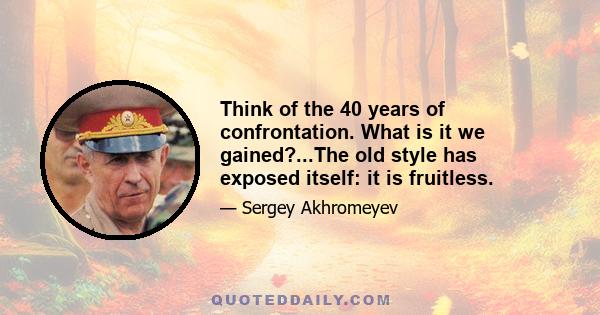 Think of the 40 years of confrontation. What is it we gained?...The old style has exposed itself: it is fruitless.

— Sergey Akhromeyev

QUOTEDDAILY.COM